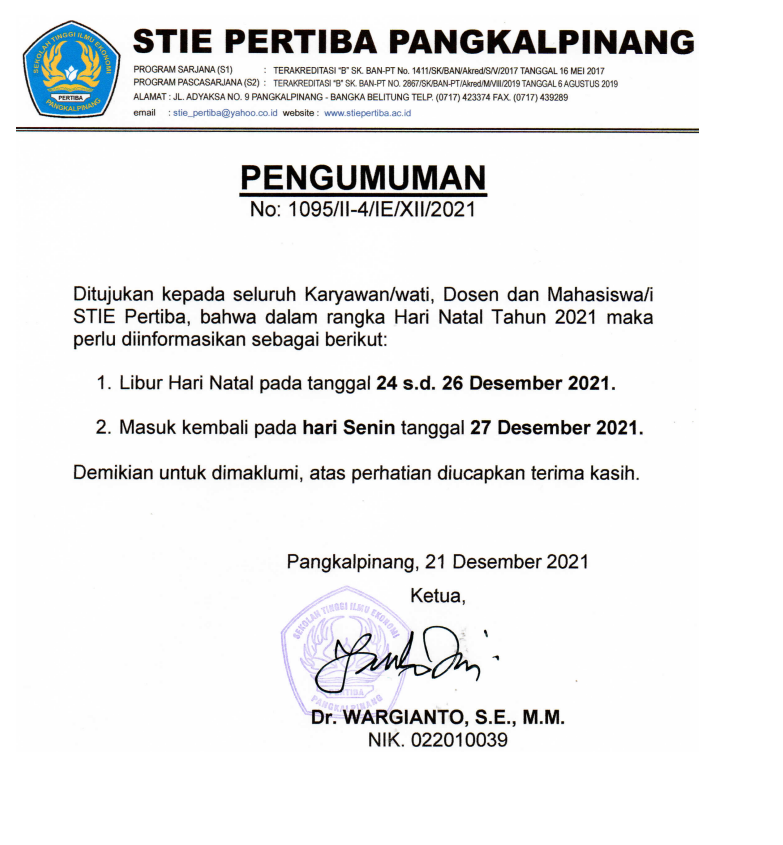 SEKOLAH TINGGI ILMU EKONOMI
PERTIBA
PANGKALPINANG

STIE PERTIBA PANGKALPINANG

PROGRAM SARJANA (S1) : TERAKREDITASI "B" SK. BAN-PT No. 1411/SK/BAN/Akred/S/V/2017 TANGGAL 16 MEI 2017
PROGRAM PASCASARJANA (S2) : TERAKREDITASI "B" SK. BAN-PT NO. 2867/SK/BAN-PT/Akred/M/VIII/2019 TANGGAL 6 AGUSTUS 2019
ALAMAT : JL. ADYAKSA NO. 9 PANGKALPINANG - BANGKA BELITUNG TELP. (0717) 423374 FAX. (0717) 439289
email : stie_pertiba@yahoo.co.id website : www.stiepertiba.ac.id

PENGUMUMAN
No: 1095/II-4/IE/XII/2021

Ditujukan kepada seluruh Karyawan/wati, Dosen dan Mahasiswa/i STIE Pertiba, bahwa dalam rangka Hari Natal Tahun 2021 maka perlu diinformasikan sebagai berikut:

1. Libur Hari Natal pada tanggal 24 s.d. 26 Desember 2021.

2. Masuk kembali pada hari Senin tanggal 27 Desember 2021.

Demikian untuk dimaklumi, atas perhatian diucapkan terima kasih.

Pangkalpinang, 21 Desember 2021
Ketua,

SEKOLAH TINGGI ILMU EKONOMI
PERTIBA
PANGKALPINANG

Dr. WARGIANTO, S.E., M.M.
NIK. 022010039